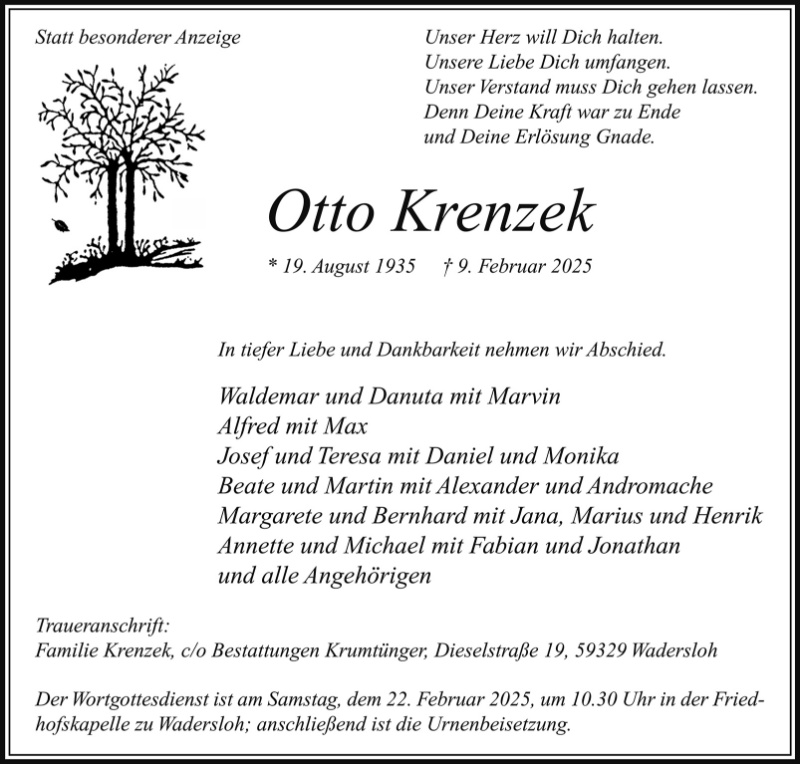 Statt besonderer Anzeige

Unser Herz will Dich halten.
Unsere Liebe Dich umfangen.
Unser Verstand muss Dich gehen lassen.
Denn Deine Kraft war zu Ende
und Deine Erlösung Gnade.

Otto Krenzek

* 19. August 1935 † 9. Februar 2025

In tiefer Liebe und Dankbarkeit nehmen wir Abschied.

Waldemar und Danuta mit Marvin
Alfred mit Max
Josef und Teresa mit Daniel und Monika
Beate und Martin mit Alexander und Andromache
Margarete und Bernhard mit Jana, Marius und Henrik
Annette und Michael mit Fabian und Jonathan
und alle Angehörigen

Traueranschrift:
Familie Krenzek, c/o Bestattungen Krumtünger, Dieselstraße 19, 59329 Wadersloh

Der Wortgottesdienst ist am Samstag, dem 22. Februar 2025, um 10.30 Uhr in der Friedhofskapelle zu Wadersloh; anschließend ist die Urnenbeisetzung.